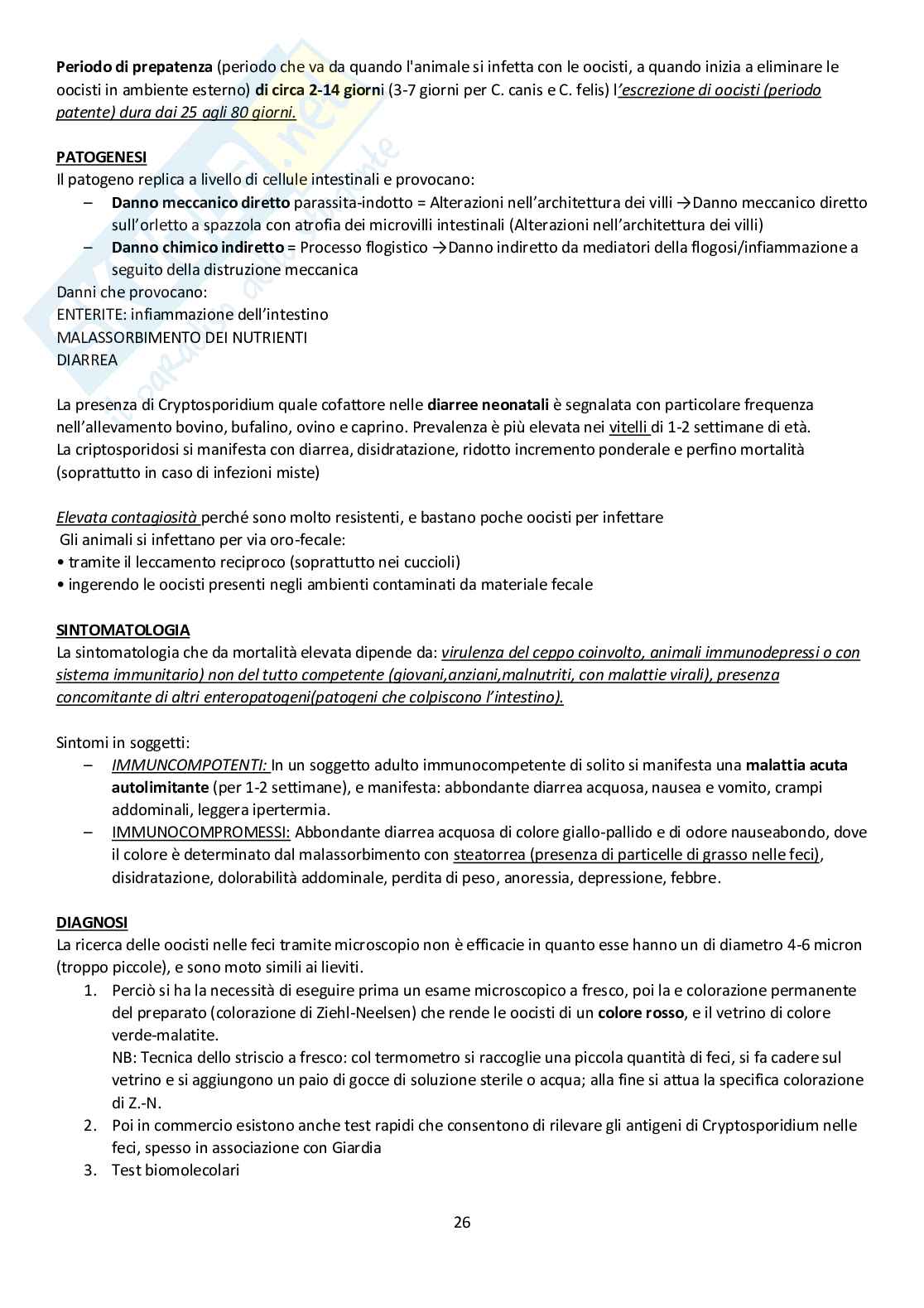 Periodo di prepatenza (periodo che va da quando l'animale si infetta con le oocisti, a quando inizia a eliminare le oocisti in ambiente esterno) di circa 2-14 giorni (3-7 giorni per C. canis e C. felis) l'escrezione di oocisti (periodo patente) dura dai 25 agli 80 giorni.

PATOGENESI
Il patogeno replica a livello di cellule intestinali e provocano:
– Danno meccanico diretto parassita-indotto = Alterazioni nell'architettura dei villi →Danno meccanico diretto sull'orletto a spazzola con atrofia dei microvilli intestinali (Alterazioni nell'architettura dei villi)
– Danno chimico indiretto = Processo flogistico →Danno indiretto da mediatori della flogosi/infiammazione a seguito della distruzione meccanica
Danni che provocano:
ENTERITE: infiammazione dell'intestino
MALASSORBIMENTO DEI NUTRIENTI
DIARREA

La presenza di Cryptosporidium quale cofattore nelle diarree neonatali è segnalata con particolare frequenza nell'allevamento bovino, bufalino, ovino e caprino. Prevalenza è più elevata nei vitelli di 1-2 settimane di età.
La criptosporidosi si manifesta con diarrea, disidratazione, ridotto incremento ponderale e perfino mortalità (soprattutto in caso di infezioni miste)

Elevata contagiosità perché sono molto resistenti, e bastano poche oocisti per infettare
Gli animali si infettano per via oro-fecale:
• tramite il leccamento reciproco (soprattutto nei cuccioli)
• ingerendo le oocisti presenti negli ambienti contaminati da materiale fecale

SINTOMATOLOGIA
La sintomatologia che da mortalità elevata dipende da: virulenza del ceppo coinvolto, animali immunodepressi o con sistema immunitario) non del tutto competente (giovani,anziani,malnutriti, con malattie virali), presenza concomitante di altri enteropatogeni(patogeni che colpiscono l'intestino).

Sintomi in soggetti:
– IMMUNCOMPOTENTI: In un soggetto adulto immunocompetente di solito si manifesta una malattia acuta autolimitante (per 1-2 settimane), e manifesta: abbondante diarrea acquosa, nausea e vomito, crampi addominali, leggera ipertermia.
– IMMUNOCOMPROMESSI: Abbondante diarrea acquosa di colore giallo-pallido e di odore nauseabondo, dove il colore è determinato dal malassorbimento con steatorrea (presenza di particelle di grasso nelle feci), disidratazione, dolorabilità addominale, perdita di peso, anoressia, depressione, febbre.

DIAGNOSI
La ricerca delle oocisti nelle feci tramite microscopio non è efficacie in quanto esse hanno un di diametro 4-6 micron (troppo piccole), e sono moto simili ai lieviti.
1. Perciò si ha la necessità di eseguire prima un esame microscopico a fresco, poi la e colorazione permanente del preparato (colorazione di Ziehl-Neelsen) che rende le oocisti di un colore rosso, e il vetrino di colore verde-malatite.
NB: Tecnica dello striscio a fresco: col termometro si raccoglie una piccola quantità di feci, si fa cadere sul vetrino e si aggiungono un paio di gocce di soluzione sterile o acqua; alla fine si attua la specifica colorazione di Z.-N.
2. Poi in commercio esistono anche test rapidi che consentono di rilevare gli antigeni di Cryptosporidium nelle feci, spesso in associazione con Giardia
3. Test biomolecolari

26